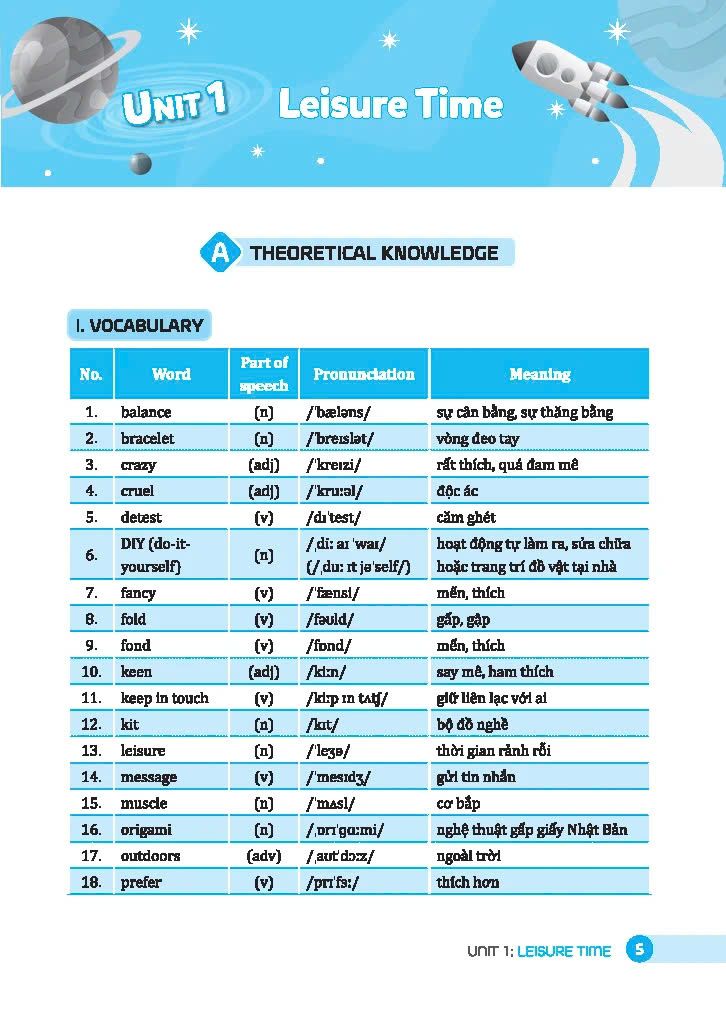 UNIT 1 Leisure Time

A THEORETICAL KNOWLEDGE

I. VOCABULARY

| No. | Word | Part of speech | Pronunciation | Meaning |
|---|---|---|---|---|
| 1. | balance | (n) | /ˈbæləns/ | sự cân bằng, sự thăng bằng |
| 2. | bracelet | (n) | /ˈbreɪslət/ | vòng đeo tay |
| 3. | crazy | (adj) | /ˈkreɪzi/ | rất thích, quá đam mê |
| 4. | cruel | (adj) | /ˈkruːəl/ | độc ác |
| 5. | detest | (v) | /dɪˈtest/ | căm ghét |
| 6. | DIY (do-it-yourself) | (n) | /ˌdiː aɪ ˈwaɪ/ (/ˌduː ɪt jəˈself/) | hoạt động tự làm ra, sửa chữa hoặc trang trí đồ vật tại nhà |
| 7. | fancy | (v) | /ˈfænsi/ | mến, thích |
| 8. | fold | (v) | /fəʊld/ | gấp, gập |
| 9. | fond | (v) | /fɒnd/ | mến, thích |
| 10. | keen | (adj) | /kiːn/ | say mê, ham thích |
| 11. | keep in touch | (v) | /kiːp ɪn tʌtʃ/ | giữ liên lạc với ai |
| 12. | kit | (n) | /kɪt/ | bộ đồ nghề |
| 13. | leisure | (n) | /ˈleʒə/ | thời gian rảnh rỗi |
| 14. | message | (v) | /ˈmesɪdʒ/ | gửi tin nhắn |
| 15. | muscle | (n) | /ˈmʌsl/ | cơ bắp |
| 16. | origami | (n) | /ˌɒrɪˈɡɑːmi/ | nghệ thuật gấp giấy Nhật Bản |
| 17. | outdoors | (adv) | /ˌaʊtˈdɔːz/ | ngoài trời |
| 18. | prefer | (v) | /prɪˈfɜː/ | thích hơn |

UNIT 1: LEISURE TIME 5